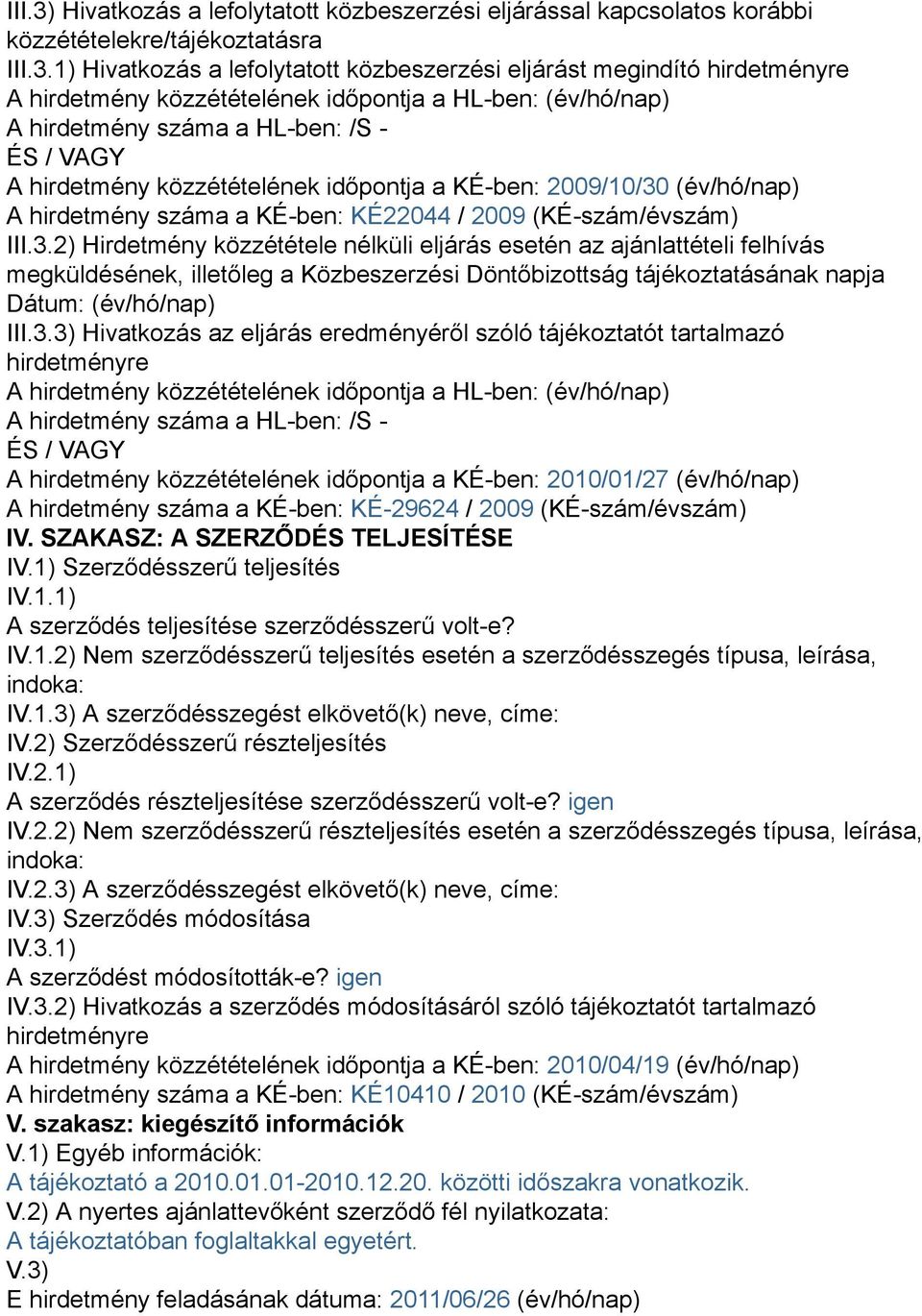 III.3) Hivatkozás a lefolytatott közbeszerzési eljárással kapcsolatos korábbi közzétételekre/tájékoztatásra
III.3.1) Hivatkozás a lefolytatott közbeszerzési eljárást megindító hirdetményre
A hirdetmény közzétételének időpontja a HL-ben: (év/hó/nap)
A hirdetmény száma a HL-ben: /S -
ÉS / VAGY
A hirdetmény közzétételének időpontja a KÉ-ben: 2009/10/30 (év/hó/nap)
A hirdetmény száma a KÉ-ben: KÉ22044 / 2009 (KÉ-szám/évszám)
III.3.2) Hirdetmény közzététele nélküli eljárás esetén az ajánlattételi felhívás megküldésének, illetőleg a Közbeszerzési Döntőbizottság tájékoztatásának napja
Dátum: (év/hó/nap)
III.3.3) Hivatkozás az eljárás eredményéről szóló tájékoztatót tartalmazó hirdetményre
A hirdetmény közzétételének időpontja a HL-ben: (év/hó/nap)
A hirdetmény száma a HL-ben: /S -
ÉS / VAGY
A hirdetmény közzétételének időpontja a KÉ-ben: 2010/01/27 (év/hó/nap)
A hirdetmény száma a KÉ-ben: KÉ-29624 / 2009 (KÉ-szám/évszám)
IV. SZAKASZ: A SZERZŐDÉS TELJESÍTÉSE
IV.1) Szerződésszerű teljesítés
IV.1.1)
A szerződés teljesítése szerződésszerű volt-e?
IV.1.2) Nem szerződésszerű teljesítés esetén a szerződésszegés típusa, leírása, indoka:
IV.1.3) A szerződésszegést elkövető(k) neve, címe:
IV.2) Szerződésszerű részteljesítés
IV.2.1)
A szerződés részteljesítése szerződésszerű volt-e? igen
IV.2.2) Nem szerződésszerű részteljesítés esetén a szerződésszegés típusa, leírása, indoka:
IV.2.3) A szerződésszegést elkövető(k) neve, címe:
IV.3) Szerződés módosítása
IV.3.1)
A szerződést módosították-e? igen
IV.3.2) Hivatkozás a szerződés módosításáról szóló tájékoztatót tartalmazó hirdetményre
A hirdetmény közzétételének időpontja a KÉ-ben: 2010/04/19 (év/hó/nap)
A hirdetmény száma a KÉ-ben: KÉ10410 / 2010 (KÉ-szám/évszám)
V. szakasz: kiegészítő információk
V.1) Egyéb információk:
A tájékoztató a 2010.01.01-2010.12.20. közötti időszakra vonatkozik.
V.2) A nyertes ajánlattevőként szerződő fél nyilatkozata:
A tájékoztatóban foglaltakkal egyetért.
V.3)
E hirdetmény feladásának dátuma: 2011/06/26 (év/hó/nap)